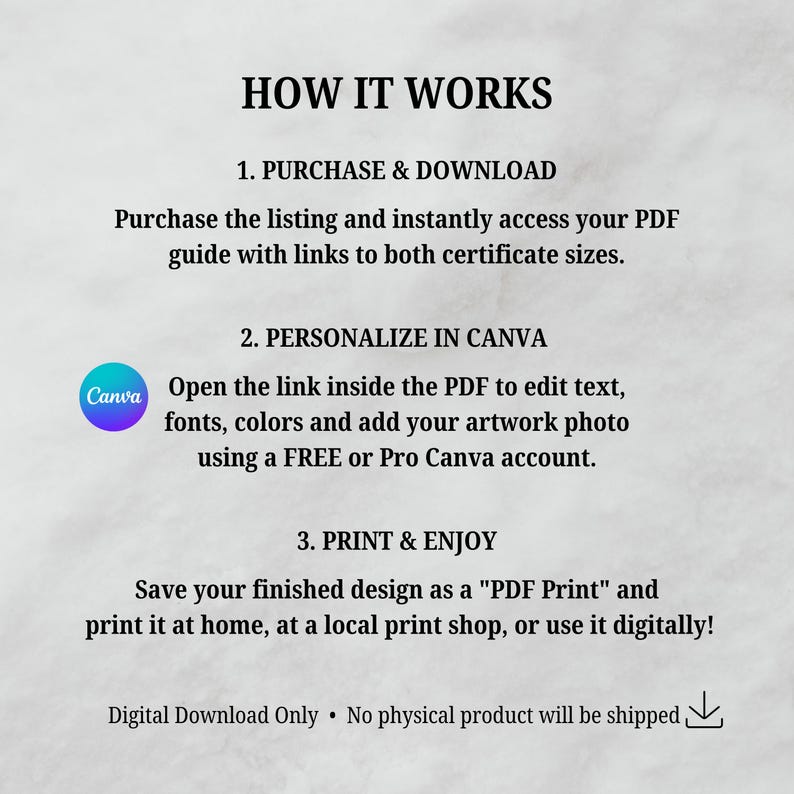 HOW IT WORKS

1. PURCHASE & DOWNLOAD

Purchase the listing and instantly access your PDF guide with links to both certificate sizes.

2. PERSONALIZE IN CANVA

Canva

Open the link inside the PDF to edit text, fonts, colors and add your artwork photo using a FREE or Pro Canva account.

3. PRINT & ENJOY

Save your finished design as a "PDF Print" and print it at home, at a local print shop, or use it digitally!

Digital Download Only • No physical product will be shipped